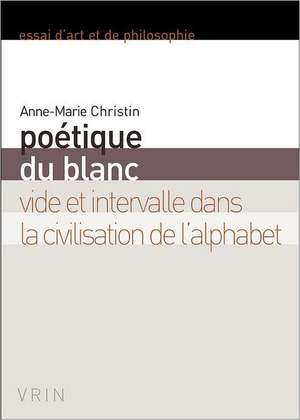 essai d'art et de philosophie

Anne-Marie Christin

poétique
du blanc

vide et intervalle dans
la civilisation de l'alphabet

VRIN